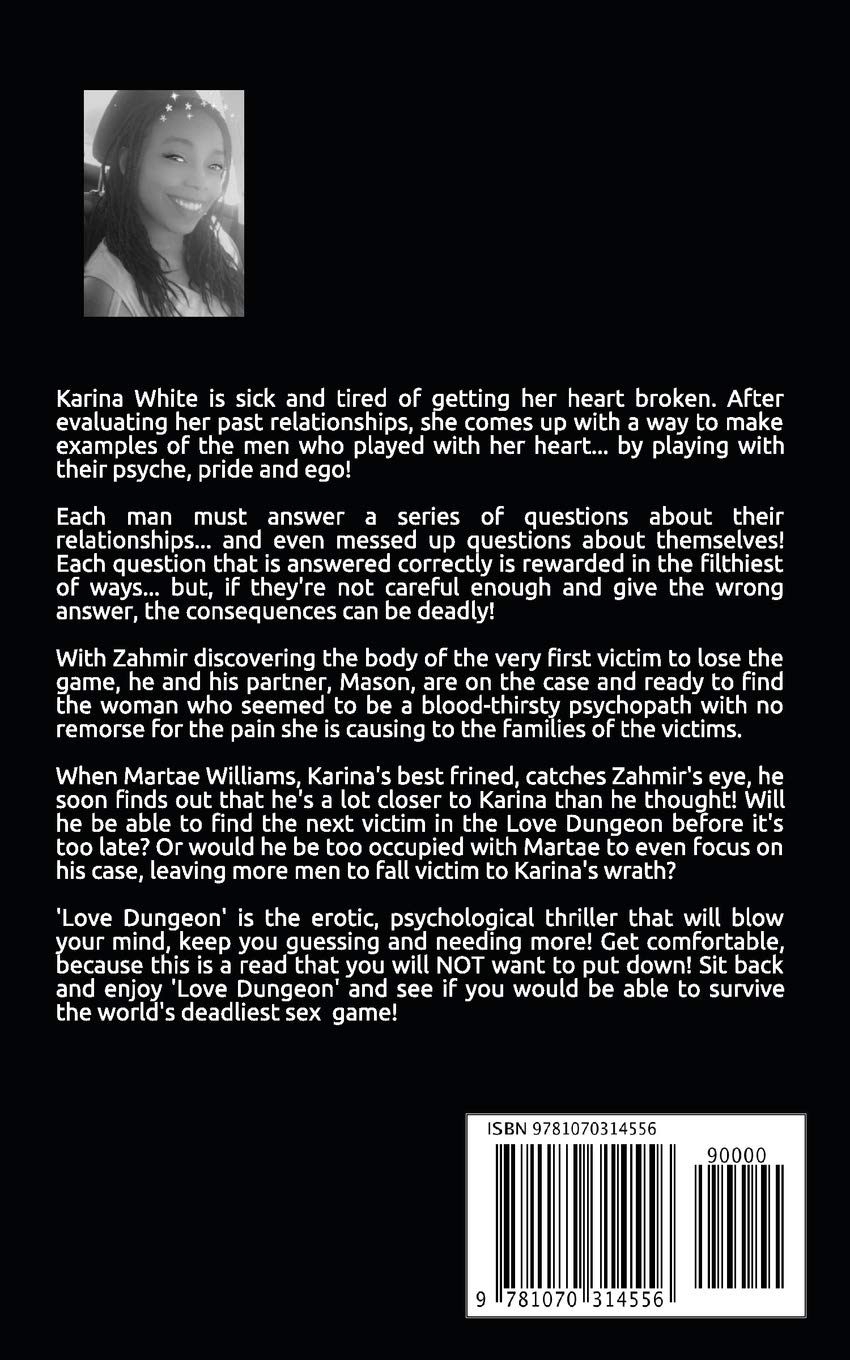 Karina White is sick and tired of getting her heart broken. After evaluating her past relationships, she comes up with a way to make examples of the men who played with her heart... by playing with their psyche, pride and ego!

Each man must answer a series of questions about their relationships... and even messed up questions about themselves! Each question that is answered correctly is rewarded in the filthiest of ways... but, if they're not careful enough and give the wrong answer, the consequences can be deadly!

With Zahmir discovering the body of the very first victim to lose the game, he and his partner, Mason, are on the case and ready to find the woman who seemed to be a blood-thirsty psychopath with no remorse for the pain she is causing to the families of the victims.

When Martae Williams, Karina's best frined, catches Zahmir's eye, he soon finds out that he's a lot closer to Karina than he thought! Will he be able to find the next victim in the Love Dungeon before it's too late? Or would he be too occupied with Martae to even focus on his case, leaving more men to fall victim to Karina's wrath?

'Love Dungeon' is the erotic, psychological thriller that will blow your mind, keep you guessing and needing more! Get comfortable, because this is a read that you will NOT want to put down! Sit back and enjoy 'Love Dungeon' and see if you would be able to survive the world's deadliest sex game!

ISBN 9781070314556

90000

9 781070 314556